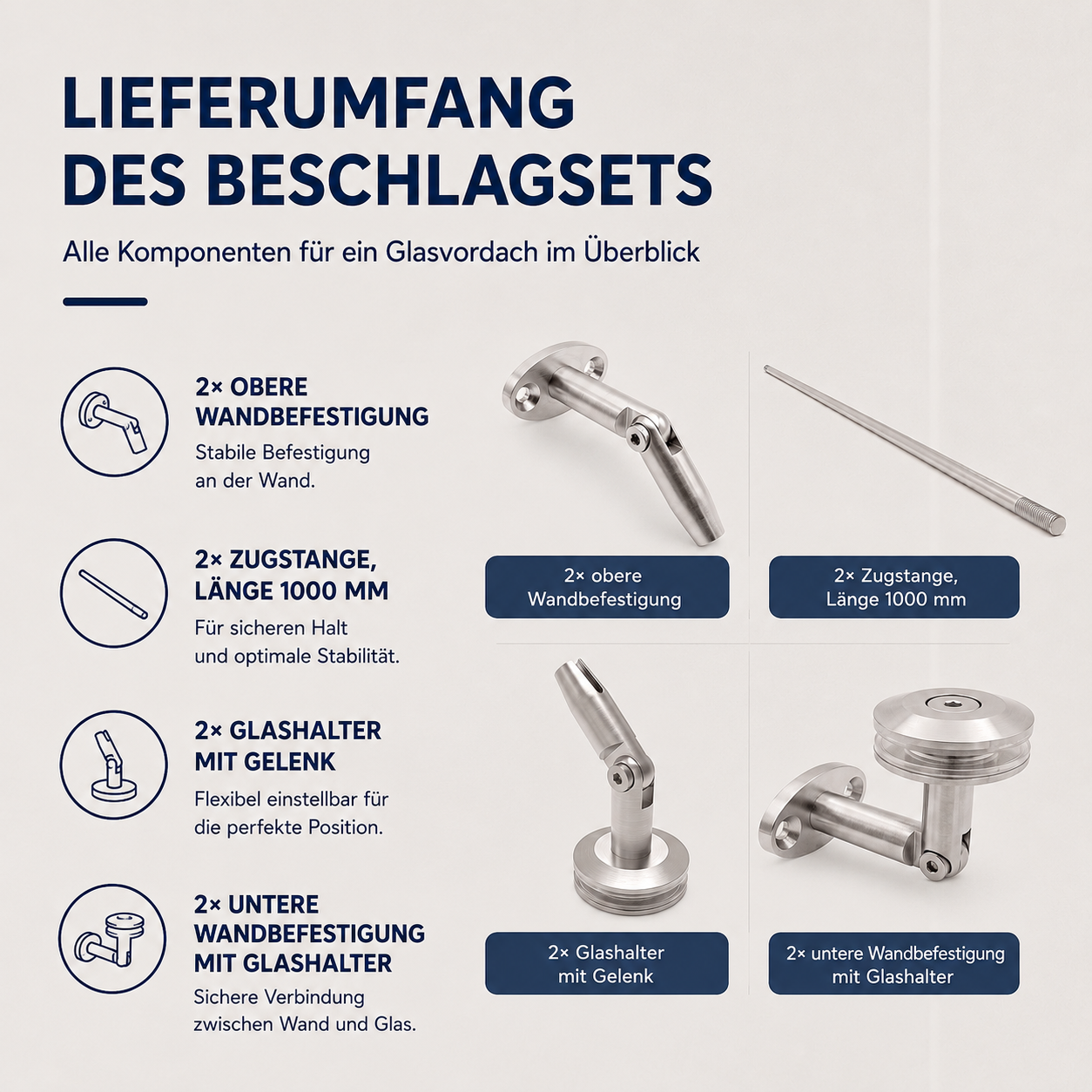 LIEFERUMFANG DES BESCHLAGSETS

Alle Komponenten für ein Glasvordach im Überblick

2× OBERE WANDBEFESTIGUNG
Stabile Befestigung an der Wand.

2× ZUGSTANGE, LÄNGE 1000 MM
Für sicheren Halt und optimale Stabilität.

2× GLASHALTER MIT GELENK
Flexibel einstellbar für die perfekte Position.

2× UNTERE WANDBEFESTIGUNG MIT GLASHALTER
Sichere Verbindung zwischen Wand und Glas.

2× obere Wandbefestigung

2× Zugstange, Länge 1000 mm

2× Glashalter mit Gelenk

2× untere Wandbefestigung mit Glashalter